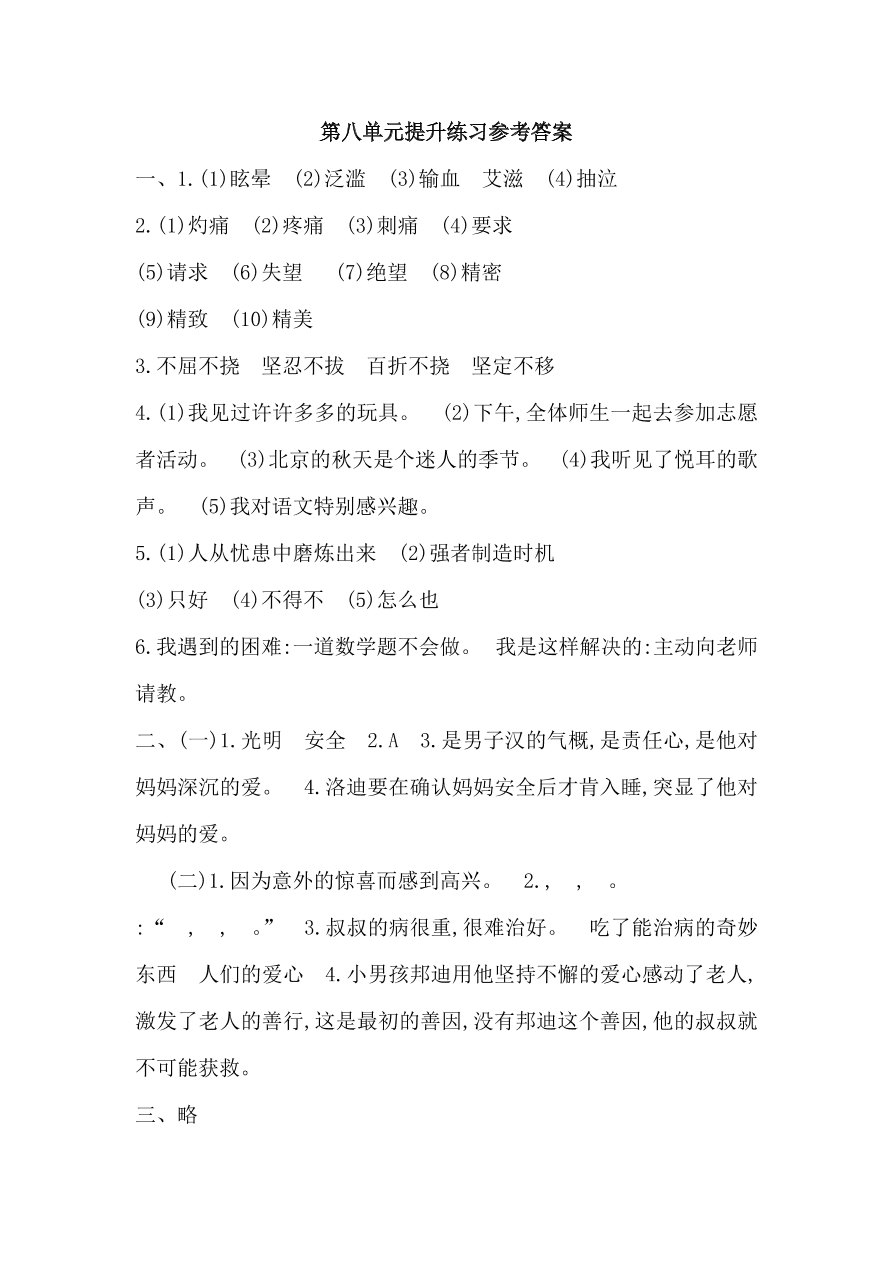 第八单元提升练习参考答案

一、1.(1)眩晕　(2)泛滥　(3)输血　艾滋　(4)抽泣

2.(1)灼痛　(2)疼痛　(3)刺痛　(4)要求

(5)请求　(6)失望　(7)绝望　(8)精密

(9)精致　(10)精美

3.不屈不挠　坚忍不拔　百折不挠　坚定不移

4.(1)我见过许许多多的玩具。　(2)下午,全体师生一起去参加志愿者活动。　(3)北京的秋天是个迷人的季节。　(4)我听见了悦耳的歌声。　(5)我对语文特别感兴趣。

5.(1)人从忧患中磨炼出来　(2)强者制造时机

(3)只好　(4)不得不　(5)怎么也

6.我遇到的困难:一道数学题不会做。　我是这样解决的:主动向老师请教。

二、(一)1.光明　安全　2.A　3.是男子汉的气概,是责任心,是他对妈妈深沉的爱。　4.洛迪要在确认妈妈安全后才肯入睡,突显了他对妈妈的爱。

(二)1.因为意外的惊喜而感到高兴。　2.，　，　。　:“　，　，　。”　3.叔叔的病很重,很难治好。　吃了能治病的奇妙东西　人们的爱心　4.小男孩邦迪用他坚持不懈的爱心感动了老人,激发了老人的善行,这是最初的善因,没有邦迪这个善因,他的叔叔就不可能获救。

三、略